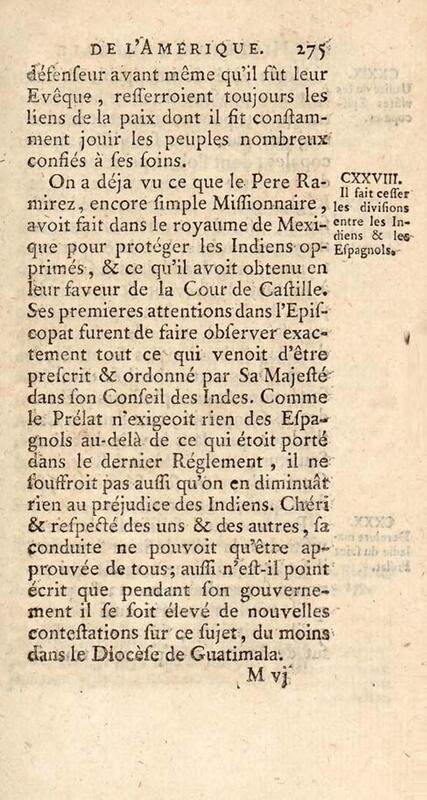 DE L'AMÉRIQUE. 275

défenseur avant même qu'il fût leur Evêque, resserroient toujours les liens de la paix dont il fit constamment jouir les peuples nombreux confiés à ses soins.

On a déja vu ce que le Pere Ramirez, encore simple Missionnaire, avoit fait dans le royaume de Mexique pour protéger les Indiens opprimés, & ce qu'il avoit obtenu en leur faveur de la Cour de Castille. Ses premieres attentions dans l'Episcopat furent de faire observer exactement tout ce qui venoit d'être prescrit & ordonné par Sa Majesté dans son Conseil des Indes. Comme le Prélat n'exigeoit rien des Espagnols au-delà de ce qui étoit porté dans le dernier Réglement, il ne souffroit pas aussi qu'on en diminuât rien au préjudice des Indiens. Chéri & respecté des uns & des autres, sa conduite ne pouvoit qu'être approuvée de tous; aussi n'est-il point écrit que pendant son gouvernement il se soit élevé de nouvelles contestations sur ce sujet, du moins dans le Diocèse de Guatimala.

CXXVIII. Il fait cesser les divisions entre les Indiens & les Espagnols.

M vj